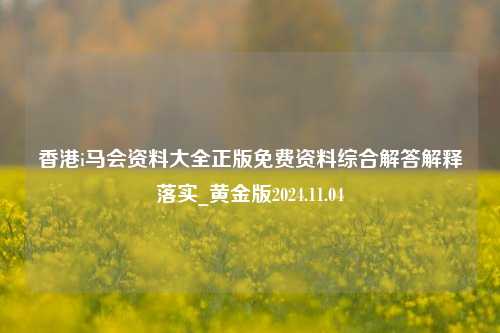 香港i马会资料大全正版免费资料综合解答解释落实_黄金版2024.11.04